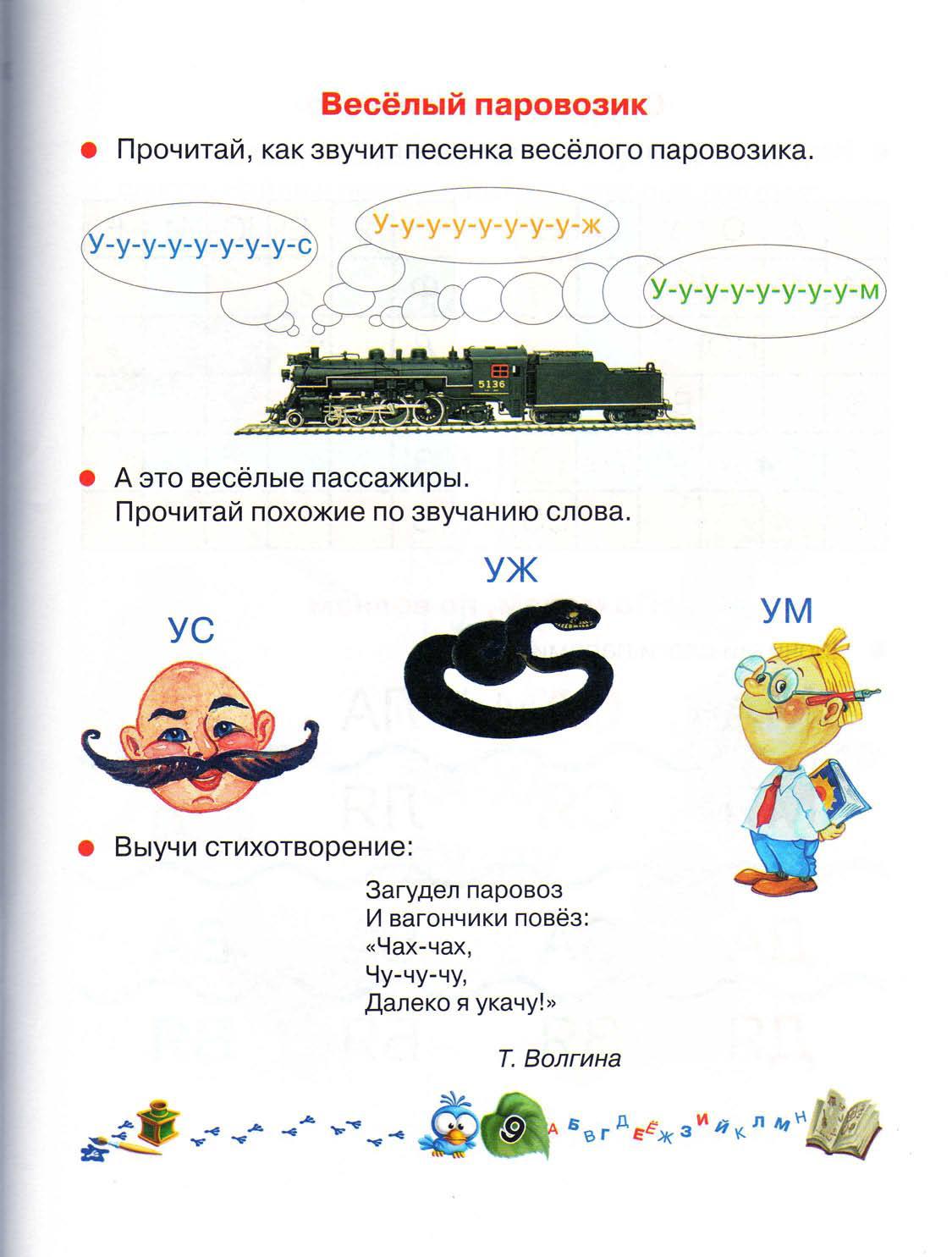 Весёлый паровозик

Прочитай, как звучит песенка весёлого паровозика.

У-у-у-у-у-у-у-у-с

У-у-у-у-у-у-у-у-ж

У-у-у-у-у-у-у-у-м

5136

А это весёлые пассажиры.
Прочитай похожие по звучанию слова.

УС

УЖ

УМ

Выучи стихотворение:

Загудел паровоз
И вагончики повёз:
«Чах-чах,
Чу-чу-чу,
Далеко я укачу!»

Т. Волгина

9

А Б В Г Д Е Ё Ж З И Й К Л М Н